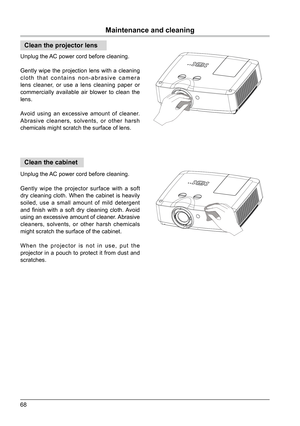 Maintenance and cleaning

Clean the projector lens

Unplug the AC power cord before cleaning.

Gently wipe the projection lens with a cleaning cloth that contains non-abrasive camera lens cleaner, or use a lens cleaning paper or commercially available air blower to clean the lens.

Avoid using an excessive amount of cleaner. Abrasive cleaners, solvents, or other harsh chemicals might scratch the surface of lens.

Clean the cabinet

Unplug the AC power cord before cleaning.

Gently wipe the projector surface with a soft dry cleaning cloth. When the cabinet is heavily soiled, use a small amount of mild detergent and finish with a soft dry cleaning cloth. Avoid using an excessive amount of cleaner. Abrasive cleaners, solvents, or other harsh chemicals might scratch the surface of the cabinet.

When the projector is not in use, put the projector in a pouch to protect it from dust and scratches.

68